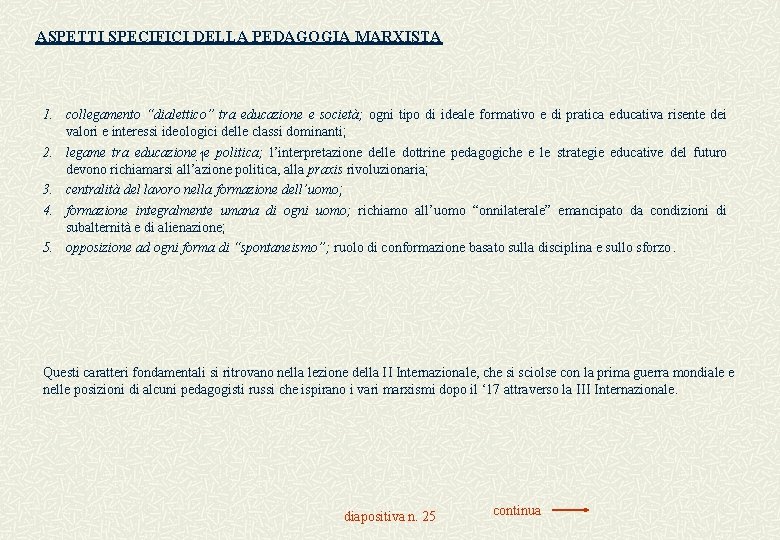 ASPETTI SPECIFICI DELLA PEDAGOGIA MARXISTA

1. collegamento "dialettico" tra educazione e società; ogni tipo di ideale formativo e di pratica educativa risente dei valori e interessi ideologici delle classi dominanti;
2. legame tra educazione e politica; l'interpretazione delle dottrine pedagogiche e le strategie educative del futuro devono richiamarsi all'azione politica, alla praxis rivoluzionaria;
3. centralità del lavoro nella formazione dell'uomo;
4. formazione integralmente umana di ogni uomo; richiamo all'uomo "onnilaterale" emancipato da condizioni di subalternità e di alienazione;
5. opposizione ad ogni forma di "spontaneismo"; ruolo di conformazione basato sulla disciplina e sullo sforzo.

Questi caratteri fondamentali si ritrovano nella lezione della II Internazionale, che si sciolse con la prima guerra mondiale e nelle posizioni di alcuni pedagogisti russi che ispirano i vari marxismi dopo il '17 attraverso la III Internazionale.

diapositiva n. 25

continua